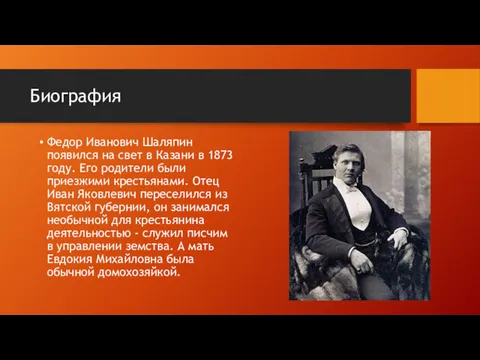 Биография

• Федор Иванович Шаляпин появился на свет в Казани в 1873 году. Его родители были приезжими крестьянами. Отец Иван Яковлевич переселился из Вятской губернии, он занимался необычной для крестьянина деятельностью - служил писчим в управлении земства. А мать Евдокия Михайловна была обычной домохозяйкой.